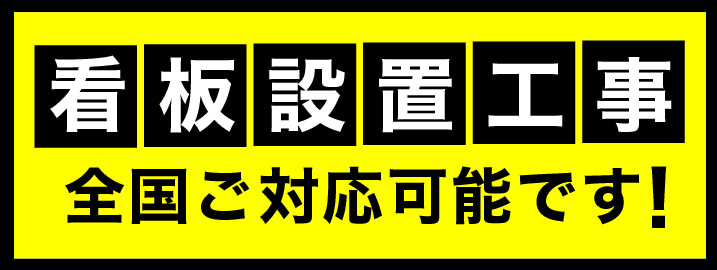 看板設置工事

全国ご対応可能です!